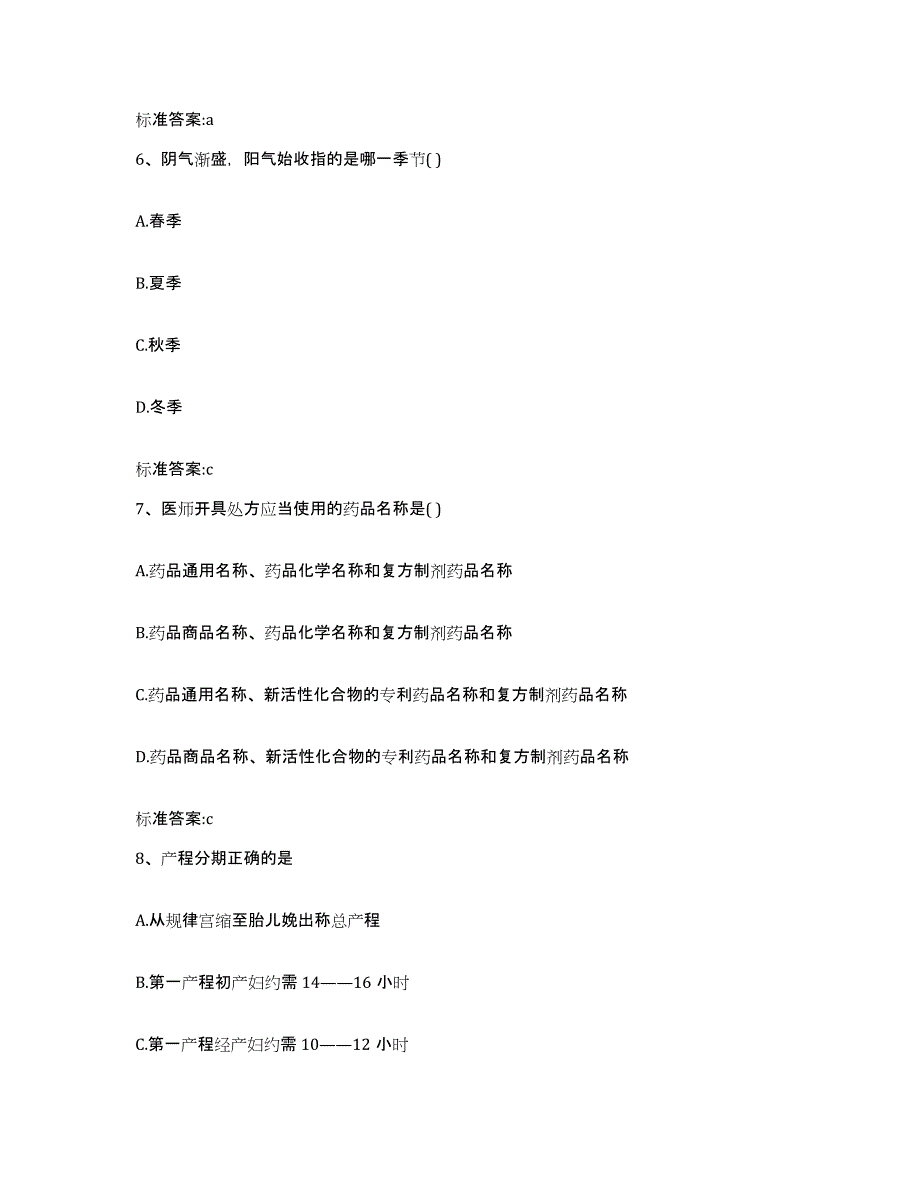 标准答案:a

6、阴气渐盛，阳气始收指的是哪一季节( )

A.春季

B.夏季

C.秋季

D.冬季

标准答案:c

7、医师开具处方应当使用的药品名称是( )

A.药品通用名称、药品化学名称和复方制剂药品名称

B.药品商品名称、药品化学名称和复方制剂药品名称

C.药品通用名称、新活性化合物的专利药品名称和复方制剂药品名称

D.药品商品名称、新活性化合物的专利药品名称和复方制剂药品名称

标准答案:c

8、产程分期正确的是

A.从规律宫缩至胎儿娩出称总产程

B.第一产程初产妇约需 14——16 小时

C.第一产程经产妇约需 10——12 小时